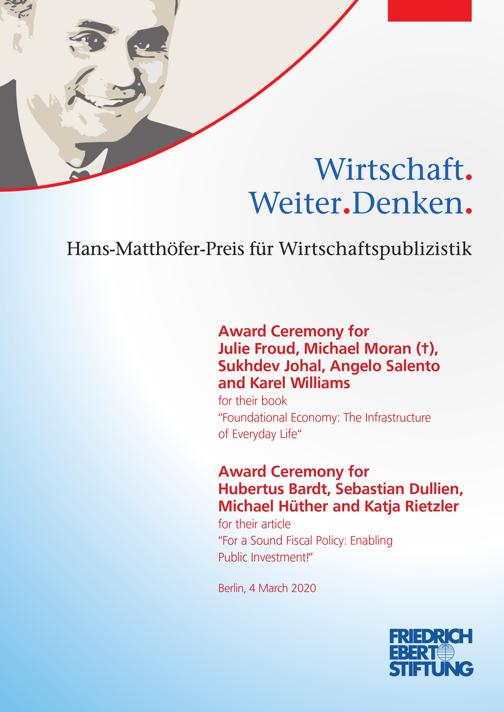 Wirtschaft.
Weiter.Denken.

Hans-Matthöfer-Preis für Wirtschaftspublizistik

Award Ceremony for
Julie Froud, Michael Moran (†), Sukhdev Johal, Angelo Salento and Karel Williams
for their book
"Foundational Economy: The Infrastructure of Everyday Life"

Award Ceremony for
Hubertus Bardt, Sebastian Dullien, Michael Hüther and Katja Rietzler
for their article
"For a Sound Fiscal Policy: Enabling Public Investment!"

Berlin, 4 March 2020

FRIEDRICH EBERT STIFTUNG